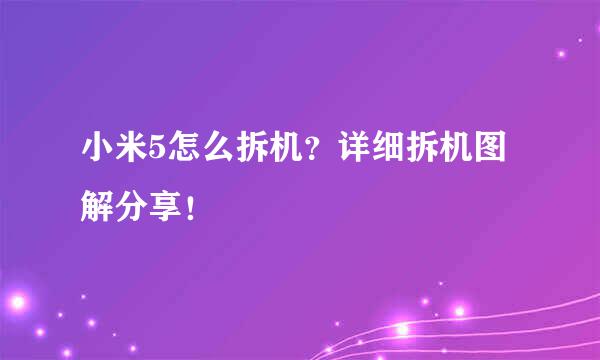 小米5怎么拆机？详细拆机图解分享！